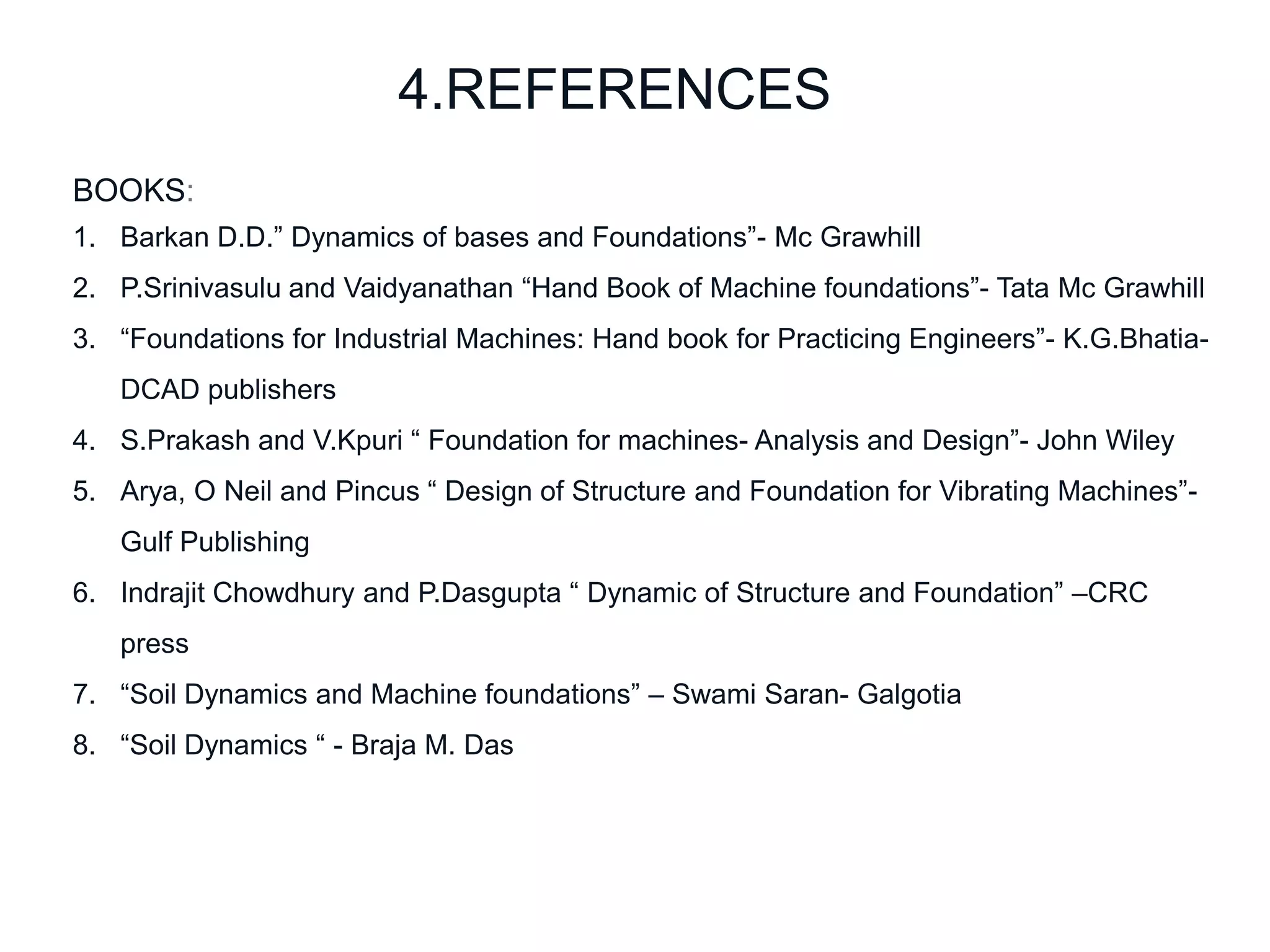 4.REFERENCES

BOOKS:

1. Barkan D.D.” Dynamics of bases and Foundations”- Mc Grawhill
2. P.Srinivasulu and Vaidyanathan “Hand Book of Machine foundations”- Tata Mc Grawhill
3. “Foundations for Industrial Machines: Hand book for Practicing Engineers”- K.G.Bhatia- DCAD publishers
4. S.Prakash and V.Kpuri “ Foundation for machines- Analysis and Design”- John Wiley
5. Arya, O Neil and Pincus “ Design of Structure and Foundation for Vibrating Machines”- Gulf Publishing
6. Indrajit Chowdhury and P.Dasgupta “ Dynamic of Structure and Foundation” –CRC press
7. “Soil Dynamics and Machine foundations” – Swami Saran- Galgotia
8. “Soil Dynamics “ - Braja M. Das